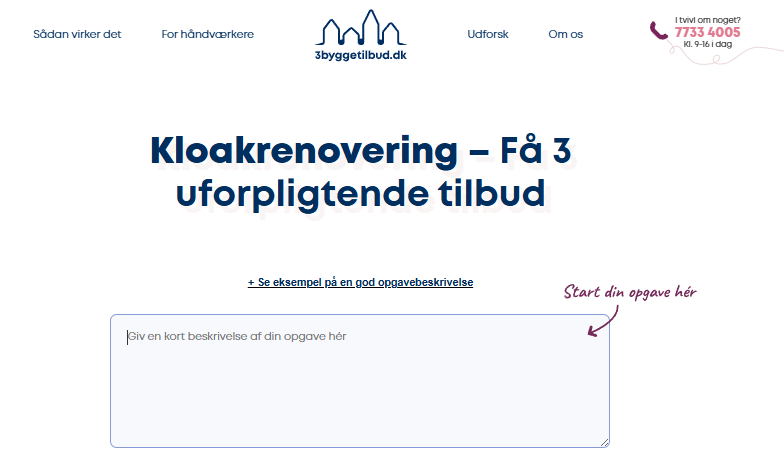 Sådan virker det
For håndværkere
3byggetilbud.dk
Udforsk
Om os
I tvivl om noget?
7733 4005
Kl. 9-16 i dag

Kloakrenovering – Få 3 uforpligtende tilbud

+ Se eksempel på en god opgavebeskrivelse

Start din opgave hér

Giv en kort beskrivelse af din opgave hér